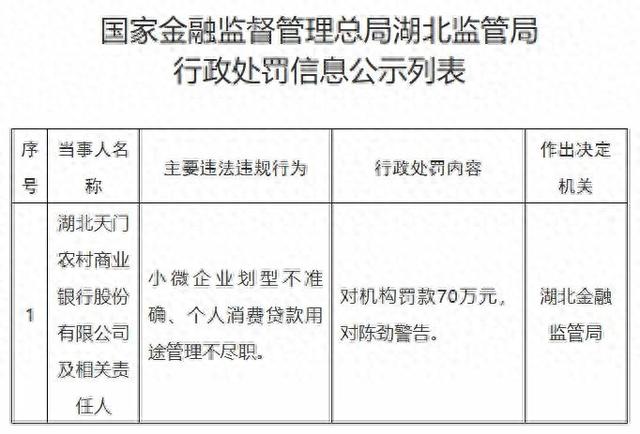 国家金融监督管理总局湖北监管局
行政处罚信息公示列表

| 序号 | 当事人名称 | 主要违法违规行为 | 行政处罚内容 | 作出决定机关 |
|---|---|---|---|---|
| 1 | 湖北天门农村商业银行股份有限公司及相关责任人 | 小微企业划型不准确、个人消费贷款用途管理不尽职。 | 对机构罚款70万元，对陈劲警告。 | 湖北金融监管局 |